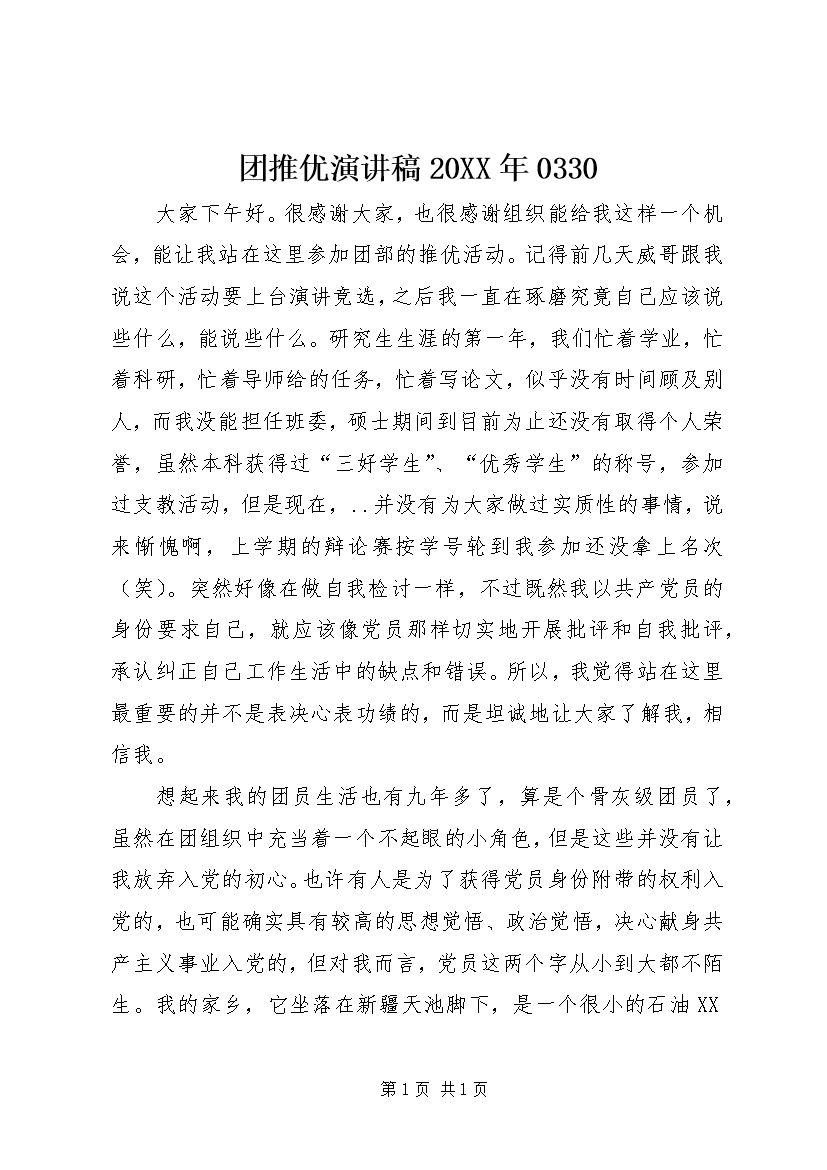 团推优演讲稿 20XX 年 0330

大家下午好。很感谢大家，也很感谢组织能给我这样一个机会，能让我站在这里参加团部的推优活动。记得前几天威哥跟我说这个活动要上台演讲竞选，之后我一直在琢磨究竟自己应该说些什么，能说些什么。研究生生涯的第一年，我们忙着学业，忙着科研，忙着导师给的任务，忙着写论文，似乎没有时间顾及别人，而我没能担任班委，硕士期间到目前为止还没有取得个人荣誉，虽然本科获得过“三好学生”、“优秀学生”的称号，参加过支教活动，但是现在，..并没有为大家做过实质性的事情，说来惭愧啊，上学期的辩论赛按学号轮到我参加还没拿上名次（笑）。突然好像在做自我检讨一样，不过既然我以共产党员的身份要求自己，就应该像党员那样切实地开展批评和自我批评，承认纠正自己工作生活中的缺点和错误。所以，我觉得站在这里最重要的并不是表决心表功绩的，而是坦诚地让大家了解我，相信我。

想起来我的团员生活也有九年多了，算是个骨灰级团员了，虽然在团组织中充当着一个不起眼的小角色，但是这些并没有让我放弃入党的初心。也许有人是为了获得党员身份附带的权利入党的，也可能确实具有较高的思想觉悟、政治觉悟，决心献身共产主义事业入党的，但对我而言，党员这两个字从小到大都不陌生。我的家乡，它坐落在新疆天池脚下，是一个很小的石油 XX

第 1 页 共 1 页